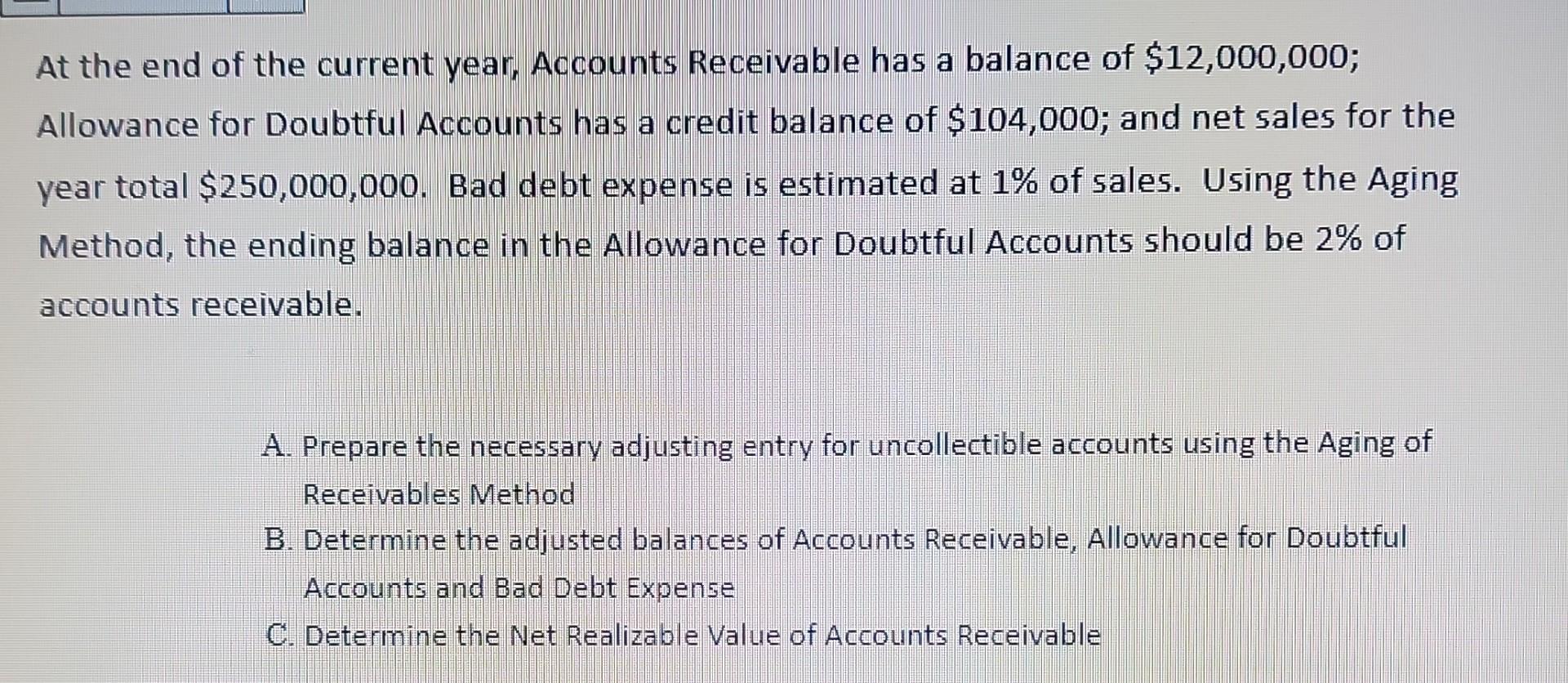 At the end of the current year, Accounts Receivable has a balance of \$12,000,000; Allowance for Doubtful Accounts has a credit balance of \$104,000; and net sales for the year total \$250,000,000. Bad debt expense is estimated at 1% of sales. Using the Aging Method, the ending balance in the Allowance for Doubtful Accounts should be 2% of accounts receivable.

A. Prepare the necessary adjusting entry for uncollectible accounts using the Aging of Receivables Method
B. Determine the adjusted balances of Accounts Receivable, Allowance for Doubtful Accounts and Bad Debt Expense
C. Determine the Net Realizable Value of Accounts Receivable